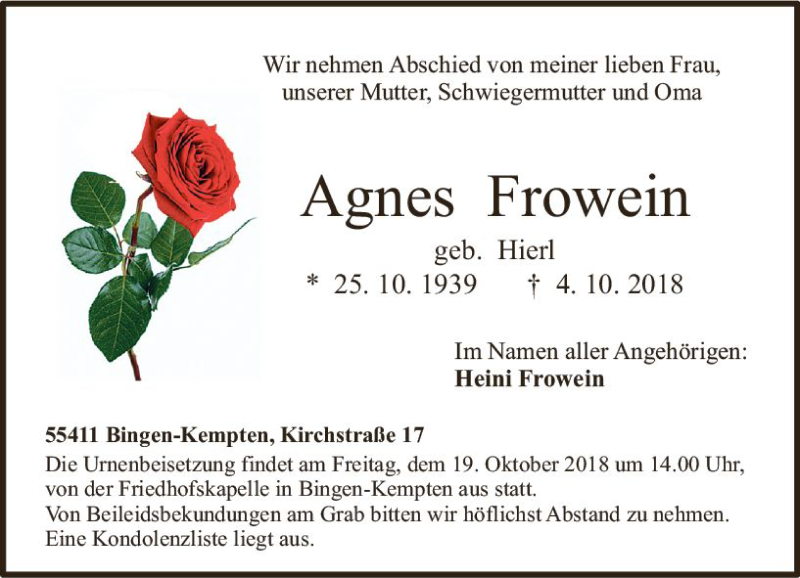 Wir nehmen Abschied von meiner lieben Frau, unserer Mutter, Schwiegermutter und Oma

Agnes Frowein

geb. Hierl

* 25. 10. 1939 † 4. 10. 2018

Im Namen aller Angehörigen:
Heini Frowein

55411 Bingen-Kempten, Kirchstraße 17

Die Urnenbeisetzung findet am Freitag, dem 19. Oktober 2018 um 14.00 Uhr, von der Friedhofskapelle in Bingen-Kempten aus statt.
Von Beileidsbekundungen am Grab bitten wir höflichst Abstand zu nehmen.
Eine Kondolenzliste liegt aus.